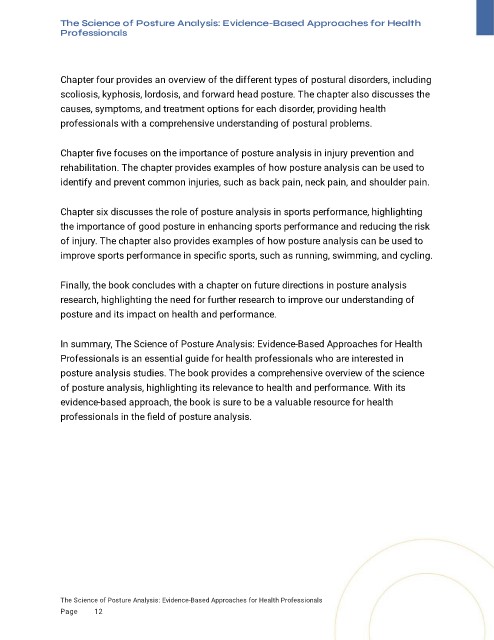 The Science of Posture Analysis: Evidence-Based Approaches for Health Professionals

Chapter four provides an overview of the different types of postural disorders, including scoliosis, kyphosis, lordosis, and forward head posture. The chapter also discusses the causes, symptoms, and treatment options for each disorder, providing health professionals with a comprehensive understanding of postural problems.

Chapter five focuses on the importance of posture analysis in injury prevention and rehabilitation. The chapter provides examples of how posture analysis can be used to identify and prevent common injuries, such as back pain, neck pain, and shoulder pain.

Chapter six discusses the role of posture analysis in sports performance, highlighting the importance of good posture in enhancing sports performance and reducing the risk of injury. The chapter also provides examples of how posture analysis can be used to improve sports performance in specific sports, such as running, swimming, and cycling.

Finally, the book concludes with a chapter on future directions in posture analysis research, highlighting the need for further research to improve our understanding of posture and its impact on health and performance.

In summary, The Science of Posture Analysis: Evidence-Based Approaches for Health Professionals is an essential guide for health professionals who are interested in posture analysis studies. The book provides a comprehensive overview of the science of posture analysis, highlighting its relevance to health and performance. With its evidence-based approach, the book is sure to be a valuable resource for health professionals in the field of posture analysis.

The Science of Posture Analysis: Evidence-Based Approaches for Health Professionals
Page 12